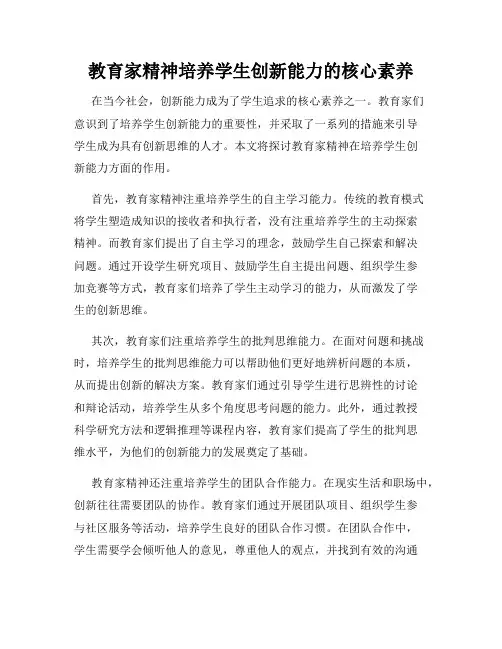 教育家精神培养学生创新能力的核心素养

在当今社会，创新能力成为了学生追求的核心素养之一。教育家们意识到了培养学生创新能力的重要性，并采取了一系列的措施来引导学生成为具有创新思维的人才。本文将探讨教育家精神在培养学生创新能力方面的作用。

首先，教育家精神注重培养学生的自主学习能力。传统的教育模式将学生塑造成知识的接收者和执行者，没有注重培养学生的主动探索精神。而教育家们提出了自主学习的理念，鼓励学生自己探索和解决问题。通过开设学生研究项目、鼓励学生自主提出问题、组织学生参加竞赛等方式，教育家们培养了学生主动学习的能力，从而激发了学生的创新思维。

其次，教育家们注重培养学生的批判思维能力。在面对问题和挑战时，培养学生的批判思维能力可以帮助他们更好地辨析问题的本质，从而提出创新的解决方案。教育家们通过引导学生进行思辨性的讨论和辩论活动，培养学生从多个角度思考问题的能力。此外，通过教授科学研究方法和逻辑推理等课程内容，教育家们提高了学生的批判思维水平，为他们的创新能力的发展奠定了基础。

教育家精神还注重培养学生的团队合作能力。在现实生活和职场中，创新往往需要团队的协作。教育家们通过开展团队项目、组织学生参与社区服务等活动，培养学生良好的团队合作习惯。在团队合作中，学生需要学会倾听他人的意见，尊重他人的观点，并找到有效的沟通